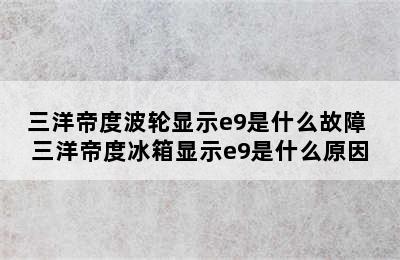 三洋帝度波轮显示e9是什么故障
三洋帝度冰箱显示e9是什么原因